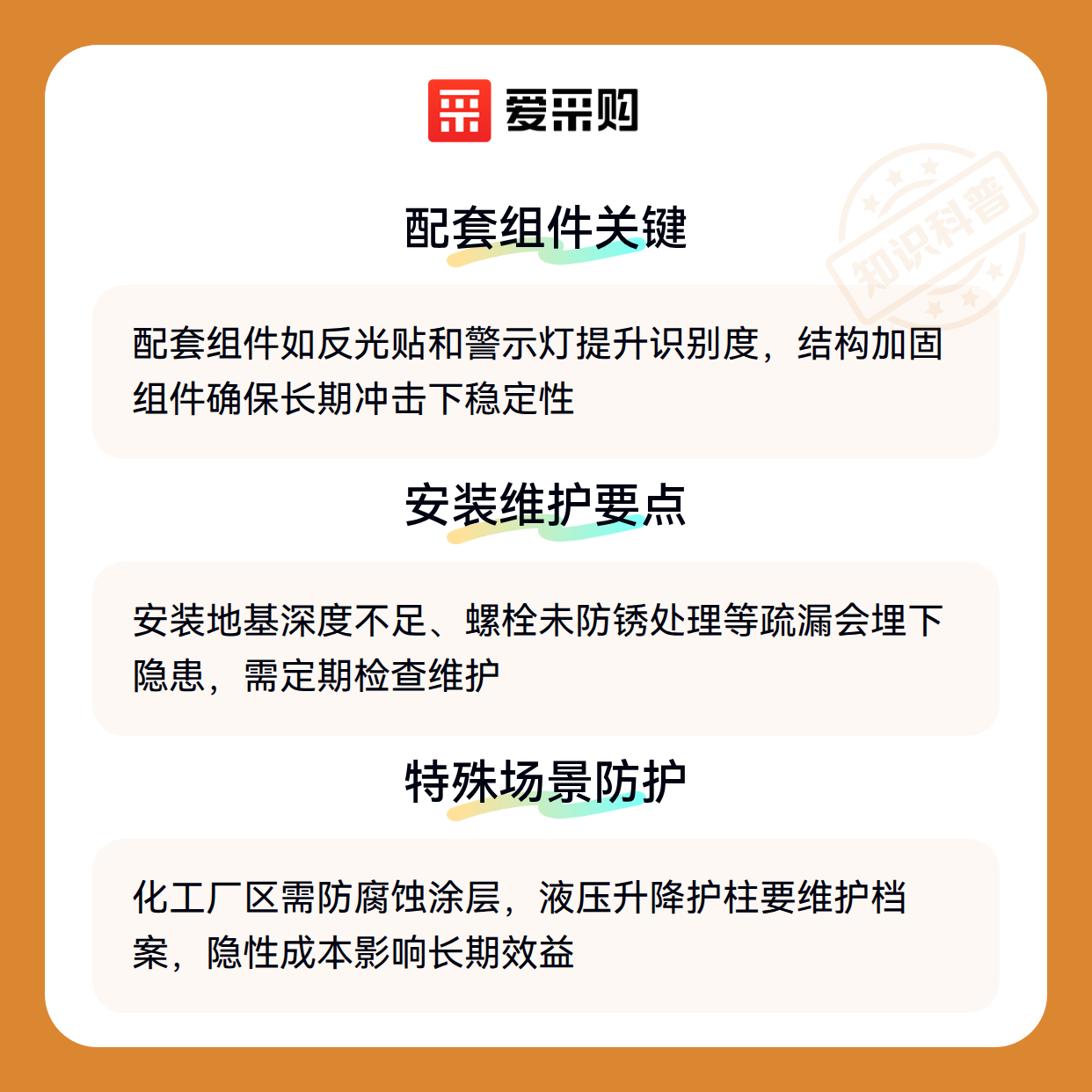 爱采购

配套组件关键

配套组件如反光贴和警示灯提升识别度，结构加固组件确保长期冲击下稳定性

安装维护要点

安装地基深度不足、螺栓未防锈处理等疏漏会埋下隐患，需定期检查维护

特殊场景防护

化工厂区需防腐蚀涂层，液压升降护柱要维护档案，隐性成本影响长期效益

知识科普